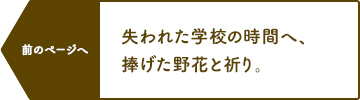 前のページへ

失われた学校の時間へ、
捧げた野花と祈り。